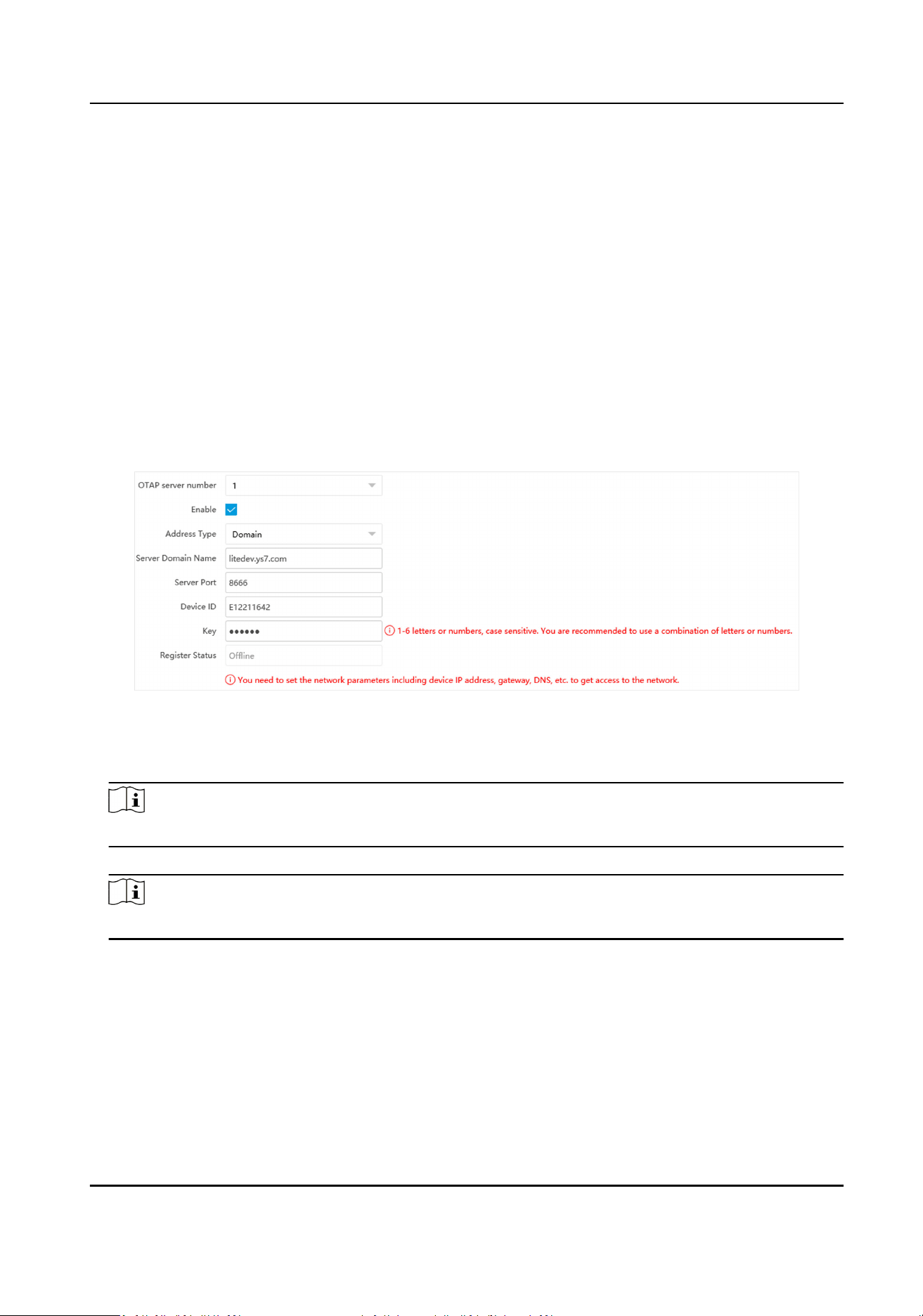 OTAP server number
1
Enable
Address Type
Domain
Server Domain Name
litedev.ys7.com
Server Port
8666
Device ID
E12211642
Key
••••••
1-6 letters or numbers, case sensitive. You are recommended to use a combination of letters or numbers.
Register Status
Offline
You need to set the network parameters including device IP address, gateway, DNS, etc. to get access to the network.